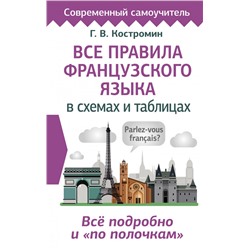 Современный самоучитель

Г. В. Костромин

ВСЕ ПРАВИЛА ФРАНЦУЗСКОГО ЯЗЫКА

в схемах и таблицах

Parlez-vous français?

Всё подробно и «по полочкам»